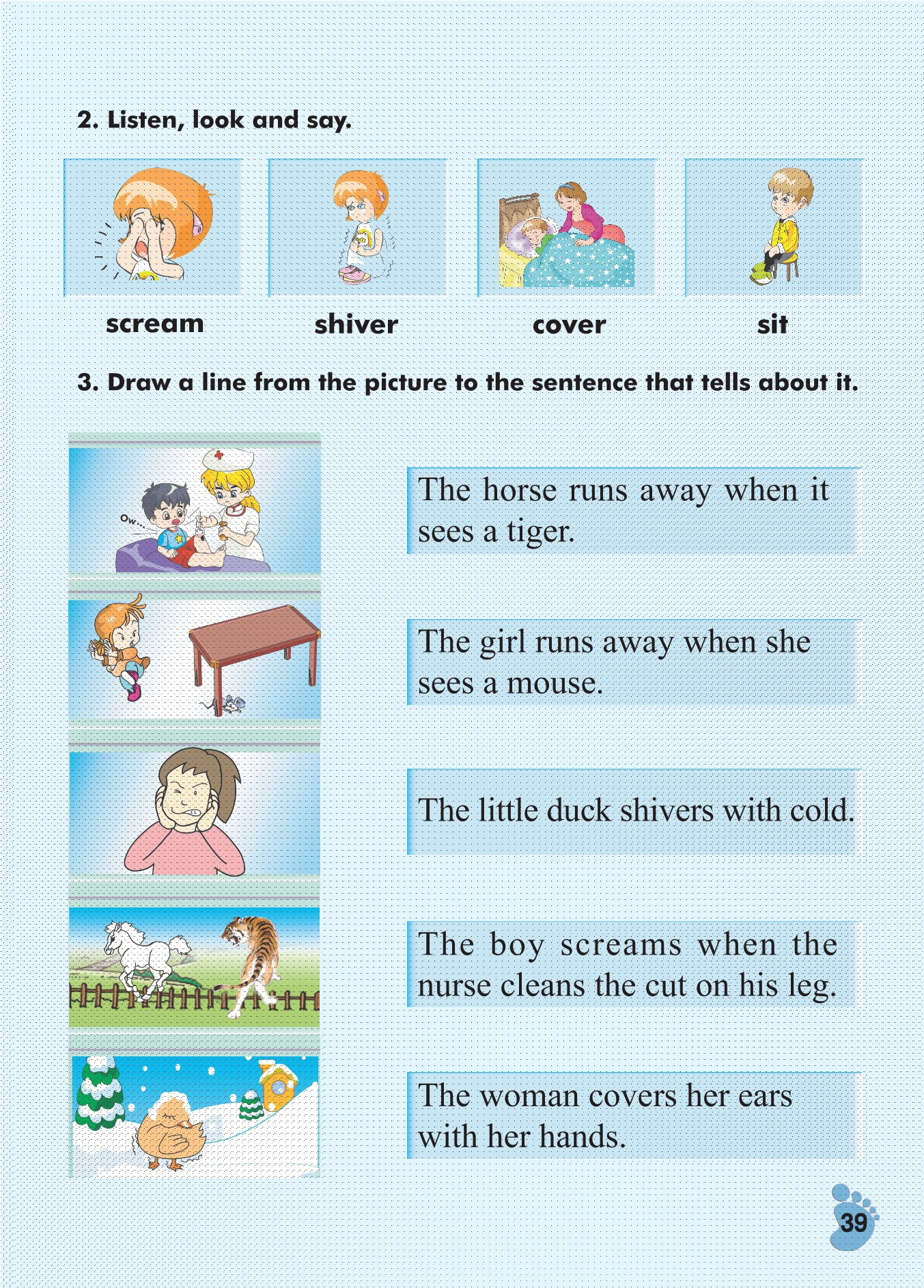 2. Listen, look and say.

scream

shiver

cover

sit

3. Draw a line from the picture to the sentence that tells about it.

Ow...

The horse runs away when it sees a tiger.

The girl runs away when she sees a mouse.

The little duck shivers with cold.

The boy screams when the nurse cleans the cut on his leg.

The woman covers her ears with her hands.

39